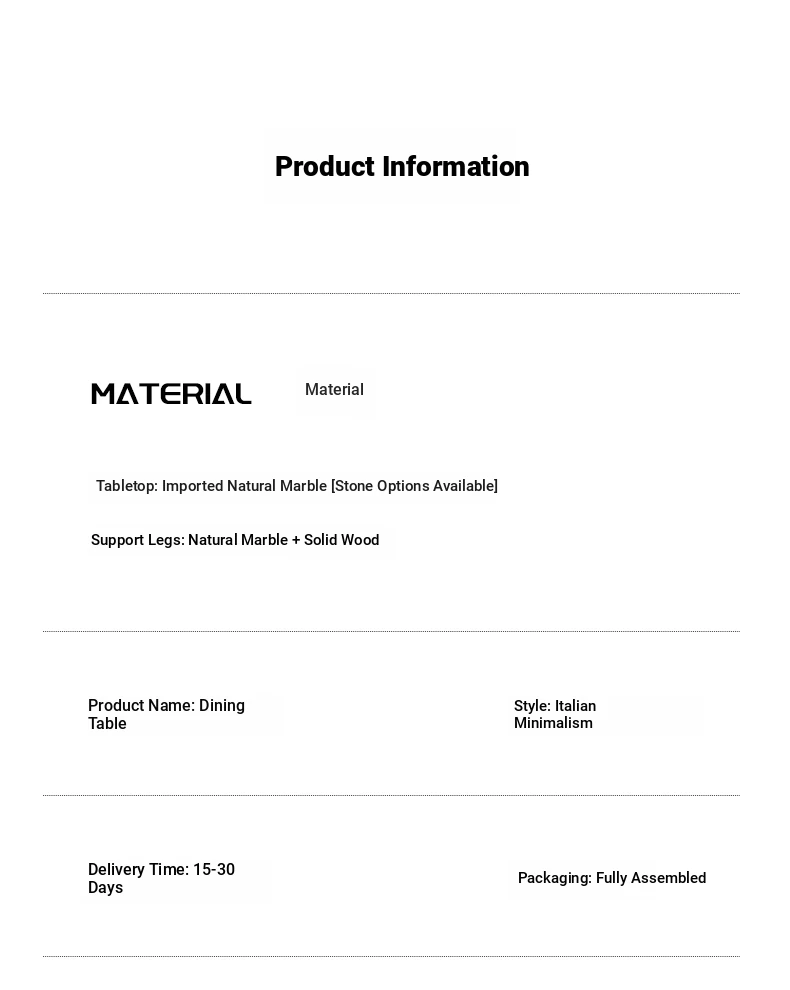 Product Information

MATERIAL

Material

Tabletop: Imported Natural Marble [Stone Options Available]

Support Legs: Natural Marble + Solid Wood

Product Name: Dining Table

Style: Italian Minimalism

Delivery Time: 15-30 Days

Packaging: Fully Assembled